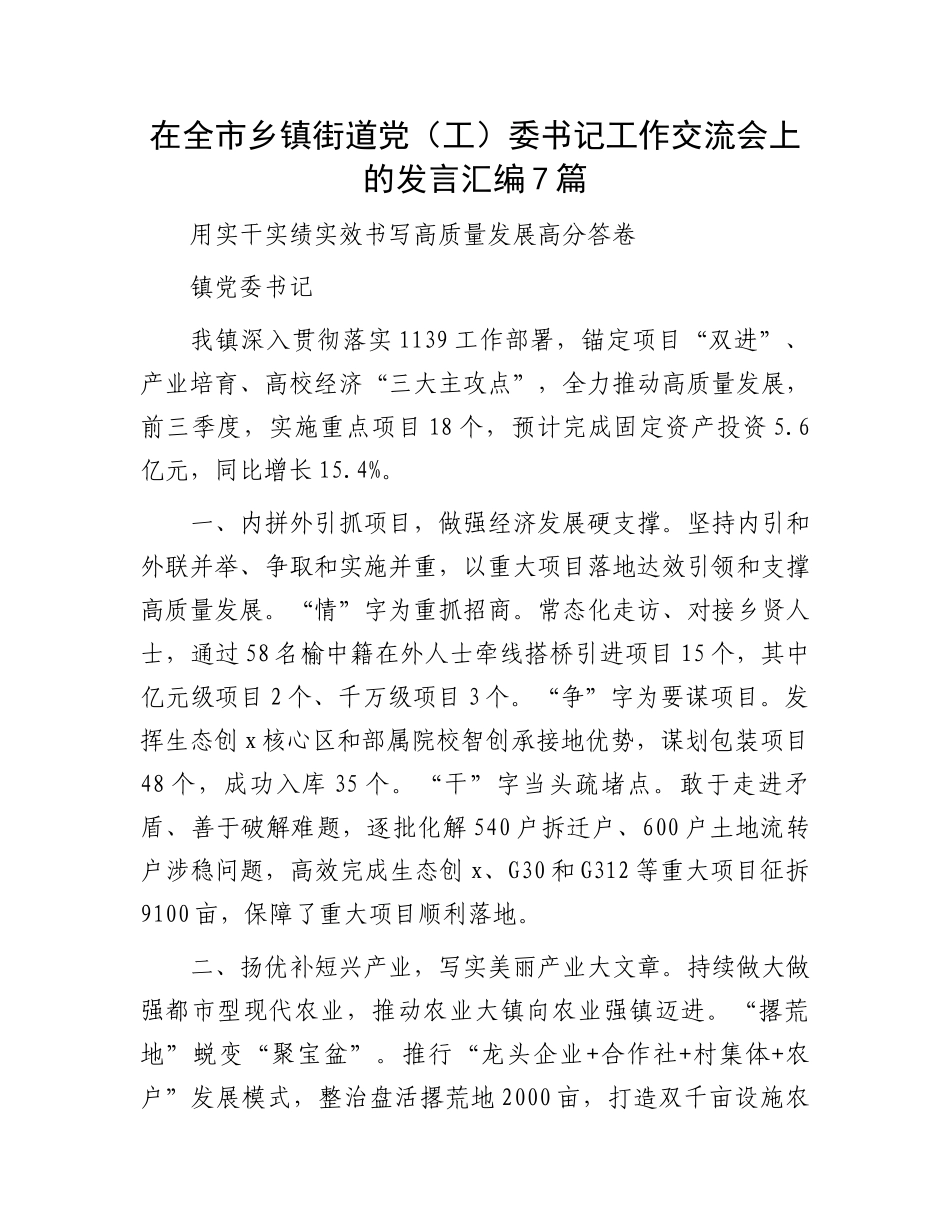 在全市乡镇街道党（工）委书记工作交流会上的发言汇编7篇

用实干实绩实效书写高质量发展高分答卷

镇党委书记

我镇深入贯彻落实1139工作部署，锚定项目“双进”、产业培育、高校经济“三大主攻点”，全力推动高质量发展，前三季度，实施重点项目18个，预计完成固定资产投资5.6亿元，同比增长15.4%。

一、内拼外引抓项目，做强经济发展硬支撑。坚持内引和外联并举、争取和实施并重，以重大项目落地达效引领和支撑高质量发展。“情”字为重抓招商。常态化走访、对接乡贤人士，通过58名榆中籍在外人士牵线搭桥引进项目15个，其中亿元级项目2个、千万级项目3个。“争”字为要谋项目。发挥生态创x核心区和部属院校智创承接地优势，谋划包装项目48个，成功入库35个。“干”字当头疏堵点。敢于走进矛盾、善于破解难题，逐批化解540户拆迁户、600户土地流转户涉稳问题，高效完成生态创x、G30和G312等重大项目征拆9100亩，保障了重大项目顺利落地。

二、扬优补短兴产业，写实美丽产业大文章。持续做大做强都市型现代农业，推动农业大镇向农业强镇迈进。“撂荒地”蜕变“聚宝盆”。推行“龙头企业+合作社+村集体+农户”发展模式，整治盘活撂荒地2000亩，打造双千亩设施农